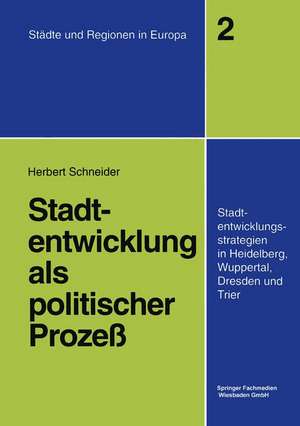 Städte und Regionen in Europa

2

Herbert Schneider

Stadtentwicklung als politischer Prozeß

Stadtentwicklungsstrategien in Heidelberg, Wuppertal, Dresden und Trier

Springer Fachmedien Wiesbaden GmbH